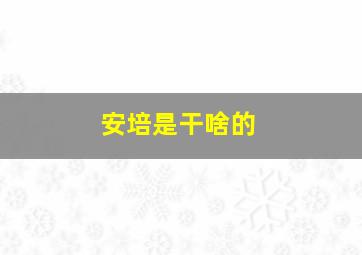 安培是干啥的